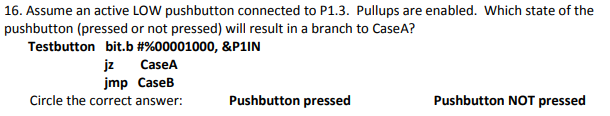 16. Assume an active LOW pushbutton connected to P1.3. Pullups are enabled. Which state of the pushbutton (pressed or not pressed) will result in a branch to CaseA?

Testbutton bit.b #%00001000, &P1IN
jz CaseA
jmp CaseB

Circle the correct answer: Pushbutton pressed Pushbutton NOT pressed